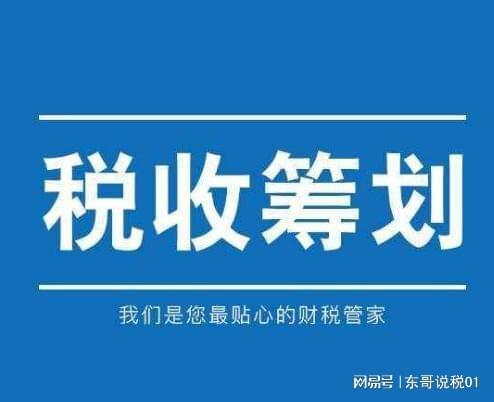 税收筹划

我们是您最贴心的财税管家

网易号 | 东哥说税01